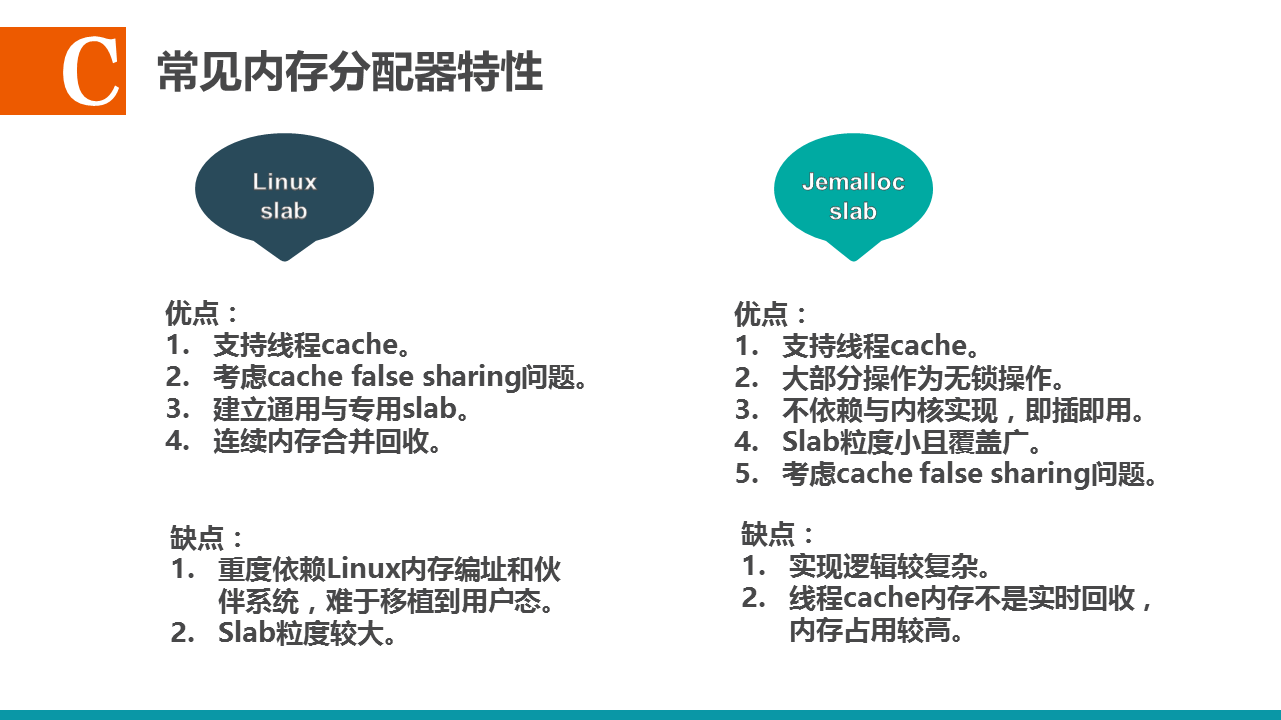 C 常见内存分配器特性

Linux slab

优点：
1. 支持线程cache。
2. 考虑cache false sharing问题。
3. 建立通用与专用slab。
4. 连续内存合并回收。

缺点：
1. 重度依赖Linux内存编址和伙伴系统，难于移植到用户态。
2. Slab粒度较大。

Jemalloc slab

优点：
1. 支持线程cache。
2. 大部分操作为无锁操作。
3. 不依赖与内核实现，即插即用。
4. Slab粒度小且覆盖广。
5. 考虑cache false sharing问题。

缺点：
1. 实现逻辑较复杂。
2. 线程cache内存不是实时回收，内存占用较高。